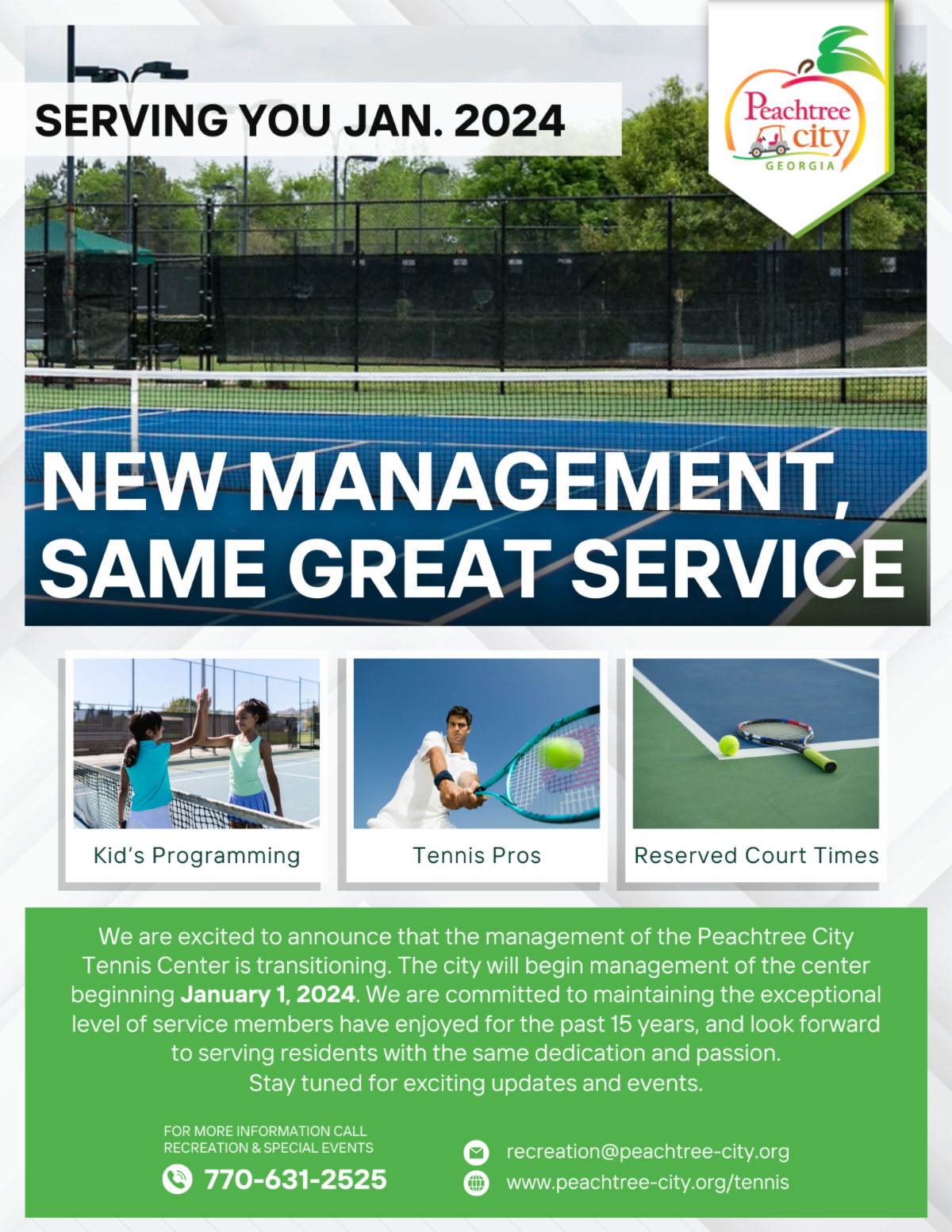 SERVING YOU JAN. 2024

Peachtree city
GEORGIA

NEW MANAGEMENT, SAME GREAT SERVICE

Kid's Programming

Tennis Pros

Reserved Court Times

We are excited to announce that the management of the Peachtree City Tennis Center is transitioning. The city will begin management of the center beginning January 1, 2024. We are committed to maintaining the exceptional level of service members have enjoyed for the past 15 years, and look forward to serving residents with the same dedication and passion.
Stay tuned for exciting updates and events.

FOR MORE INFORMATION CALL
RECREATION & SPECIAL EVENTS
770-631-2525

recreation@peachtree-city.org
www.peachtree-city.org/tennis